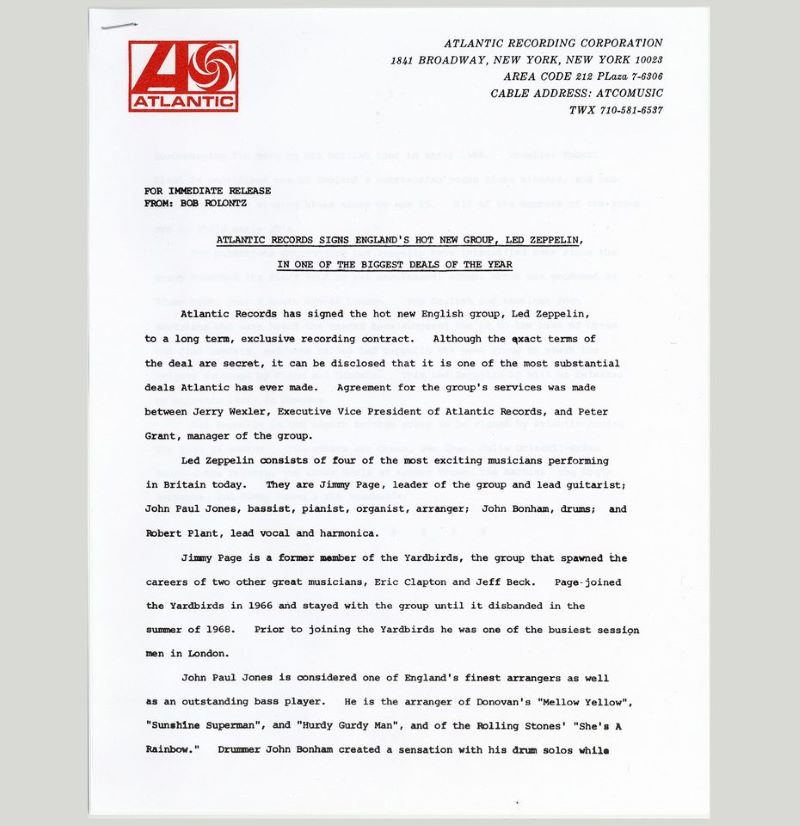 ATLANTIC

ATLANTIC RECORDING CORPORATION
1841 BROADWAY, NEW YORK, NEW YORK 10023
AREA CODE 212 PLaza 7-6306
CABLE ADDRESS: ATCOMUSIC
TWX 710-581-6537

FOR IMMEDIATE RELEASE
FROM: BOB ROLONTZ

ATLANTIC RECORDS SIGNS ENGLAND'S HOT NEW GROUP, LED ZEPPELIN, IN ONE OF THE BIGGEST DEALS OF THE YEAR

Atlantic Records has signed the hot new English group, Led Zeppelin, to a long term, exclusive recording contract. Although the exact terms of the deal are secret, it can be disclosed that it is one of the most substantial deals Atlantic has ever made. Agreement for the group's services was made between Jerry Wexler, Executive Vice President of Atlantic Records, and Peter Grant, manager of the group.

Led Zeppelin consists of four of the most exciting musicians performing in Britain today. They are Jimmy Page, leader of the group and lead guitarist; John Paul Jones, bassist, pianist, organist, arranger; John Bonham, drums; and Robert Plant, lead vocal and harmonica.

Jimmy Page is a former member of the Yardbirds, the group that spawned the careers of two other great musicians, Eric Clapton and Jeff Beck. Page joined the Yardbirds in 1966 and stayed with the group until it disbanded in the summer of 1968. Prior to joining the Yardbirds he was one of the busiest session men in London.

John Paul Jones is considered one of England's finest arrangers as well as an outstanding bass player. He is the arranger of Donovan's "Mellow Yellow", "Sunshine Superman", and "Hurdy Gurdy Man", and of the Rolling Stones' "She's A Rainbow." Drummer John Bonham created a sensation with his drum solos while